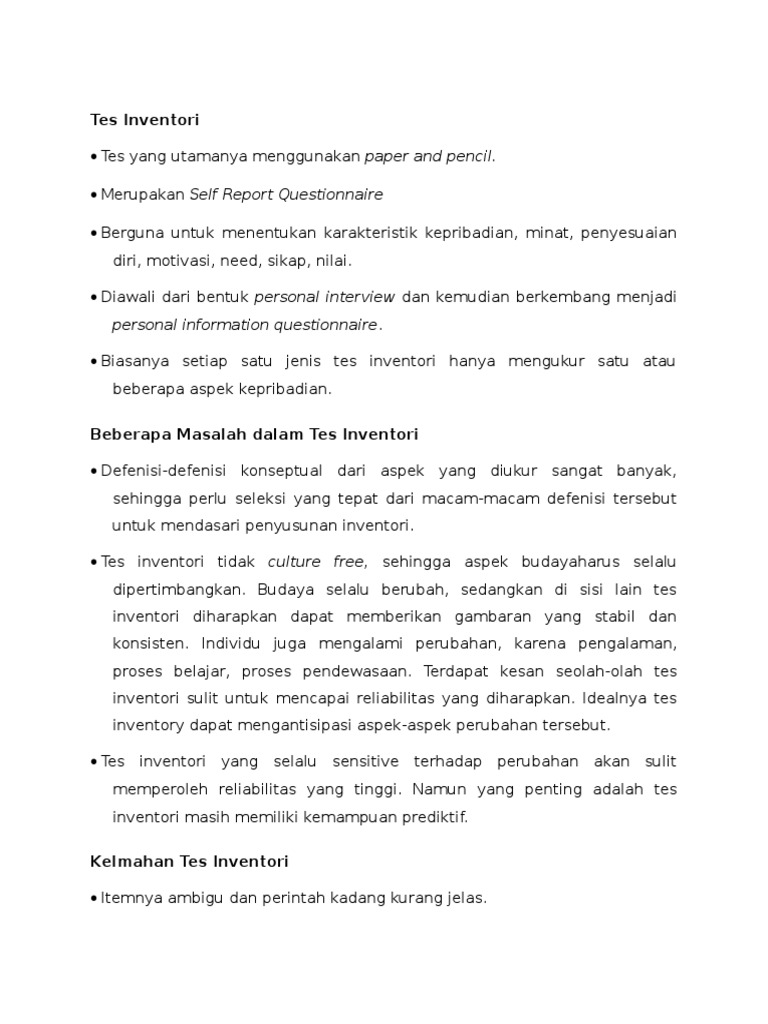 Tes Inventori

• Tes yang utamanya menggunakan paper and pencil.

• Merupakan Self Report Questionnaire

• Berguna untuk menentukan karakteristik kepribadian, minat, penyesuaian diri, motivasi, need, sikap, nilai.

• Diawali dari bentuk personal interview dan kemudian berkembang menjadi personal information questionnaire.

• Biasanya setiap satu jenis tes inventori hanya mengukur satu atau beberapa aspek kepribadian.

Beberapa Masalah dalam Tes Inventori

• Defenisi-defenisi konseptual dari aspek yang diukur sangat banyak, sehingga perlu seleksi yang tepat dari macam-macam defenisi tersebut untuk mendasari penyusunan inventori.

• Tes inventori tidak culture free, sehingga aspek budayaharus selalu dipertimbangkan. Budaya selalu berubah, sedangkan di sisi lain tes inventori diharapkan dapat memberikan gambaran yang stabil dan konsisten. Individu juga mengalami perubahan, karena pengalaman, proses belajar, proses pendewasaan. Terdapat kesan seolah-olah tes inventori sulit untuk mencapai reliabilitas yang diharapkan. Idealnya tes inventory dapat mengantisipasi aspek-aspek perubahan tersebut.

• Tes inventori yang selalu sensitive terhadap perubahan akan sulit memperoleh reliabilitas yang tinggi. Namun yang penting adalah tes inventori masih memiliki kemampuan prediktif.

Kelmahan Tes Inventori

• Itemnya ambigu dan perintah kadang kurang jelas.